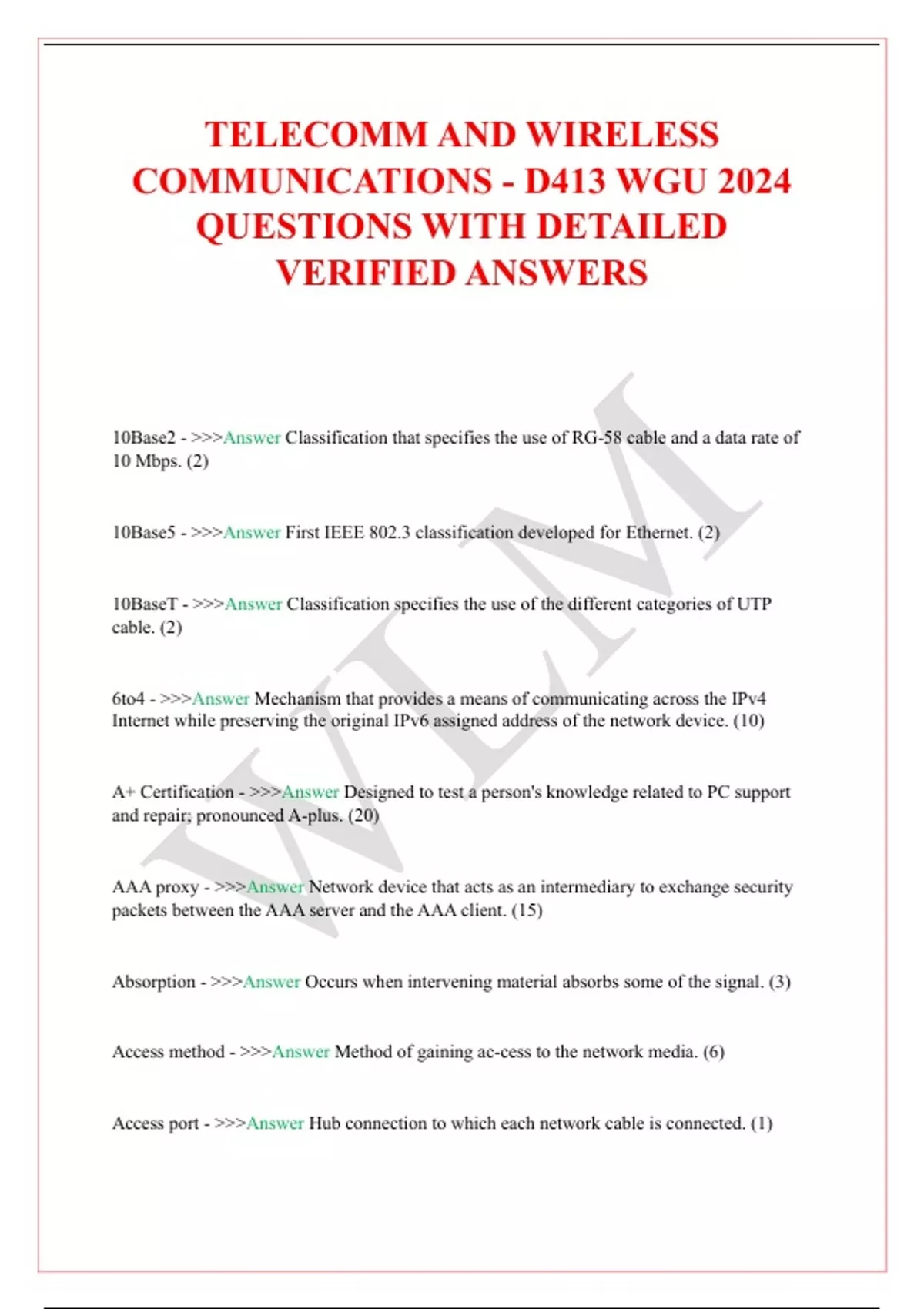 TELECOMM AND WIRELESS COMMUNICATIONS - D413 WGU 2024 QUESTIONS WITH DETAILED VERIFIED ANSWERS

WLM

10Base2 - >>>Answer Classification that specifies the use of RG-58 cable and a data rate of 10 Mbps. (2)

10Base5 - >>>Answer First IEEE 802.3 classification developed for Ethernet. (2)

10BaseT - >>>Answer Classification specifies the use of the different categories of UTP cable. (2)

6to4 - >>>Answer Mechanism that provides a means of communicating across the IPv4 Internet while preserving the original IPv6 assigned address of the network device. (10)

A+ Certification - >>>Answer Designed to test a person's knowledge related to PC support and repair; pronounced A-plus. (20)

AAA proxy - >>>Answer Network device that acts as an intermediary to exchange security packets between the AAA server and the AAA client. (15)

Absorption - >>>Answer Occurs when intervening material absorbs some of the signal. (3)

Access method - >>>Answer Method of gaining ac-cess to the network media. (6)

Access port - >>>Answer Hub connection to which each network cable is connected. (1)